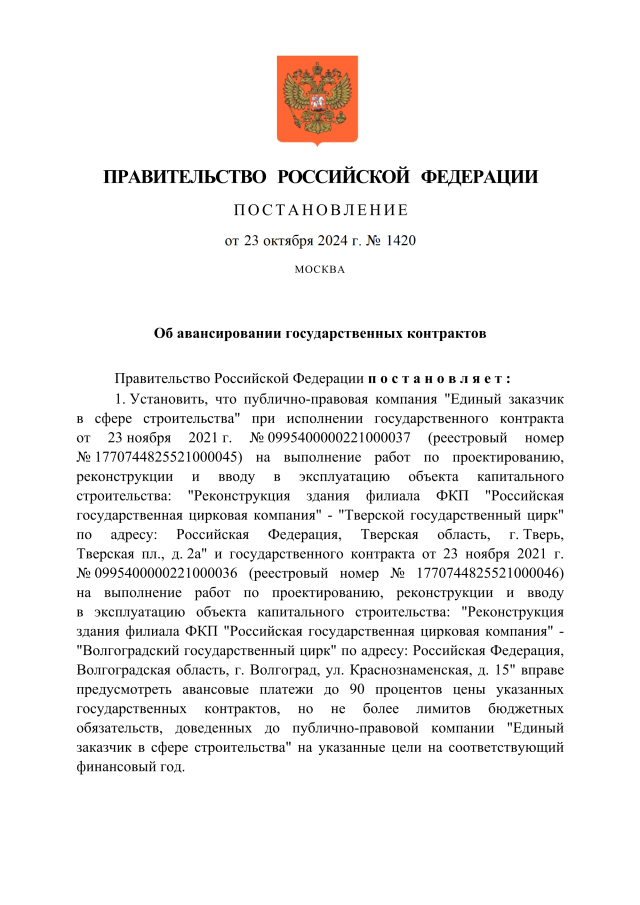 ПРАВИТЕЛЬСТВО РОССИЙСКОЙ ФЕДЕРАЦИИ

ПОСТАНОВЛЕНИЕ

от 23 октября 2024 г. № 1420

МОСКВА

Об авансировании государственных контрактов

Правительство Российской Федерации постановляет:

1. Установить, что публично-правовая компания "Единый заказчик в сфере строительства" при исполнении государственного контракта от 23 ноября 2021 г. № 0995400000221000037 (реестровый номер № 1770744825521000045) на выполнение работ по проектированию, реконструкции и вводу в эксплуатацию объекта капитального строительства: "Реконструкция здания филиала ФКП "Российская государственная цирковая компания" - "Тверской государственный цирк" по адресу: Российская Федерация, Тверская область, г. Тверь, Тверская пл., д. 2а" и государственного контракта от 23 ноября 2021 г. № 0995400000221000036 (реестровый номер № 1770744825521000046) на выполнение работ по проектированию, реконструкции и вводу в эксплуатацию объекта капитального строительства: "Реконструкция здания филиала ФКП "Российская государственная цирковая компания" - "Волгоградский государственный цирк" по адресу: Российская Федерация, Волгоградская область, г. Волгоград, ул. Краснознаменская, д. 15" вправе предусмотреть авансовые платежи до 90 процентов цены указанных государственных контрактов, но не более лимитов бюджетных обязательств, доведенных до публично-правовой компании "Единый заказчик в сфере строительства" на указанные цели на соответствующий финансовый год.